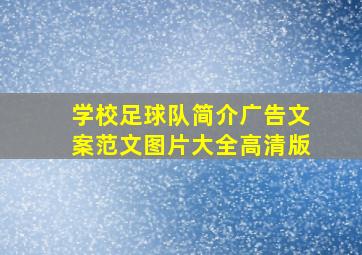 学校足球队简介广告文案范文图片大全高清版